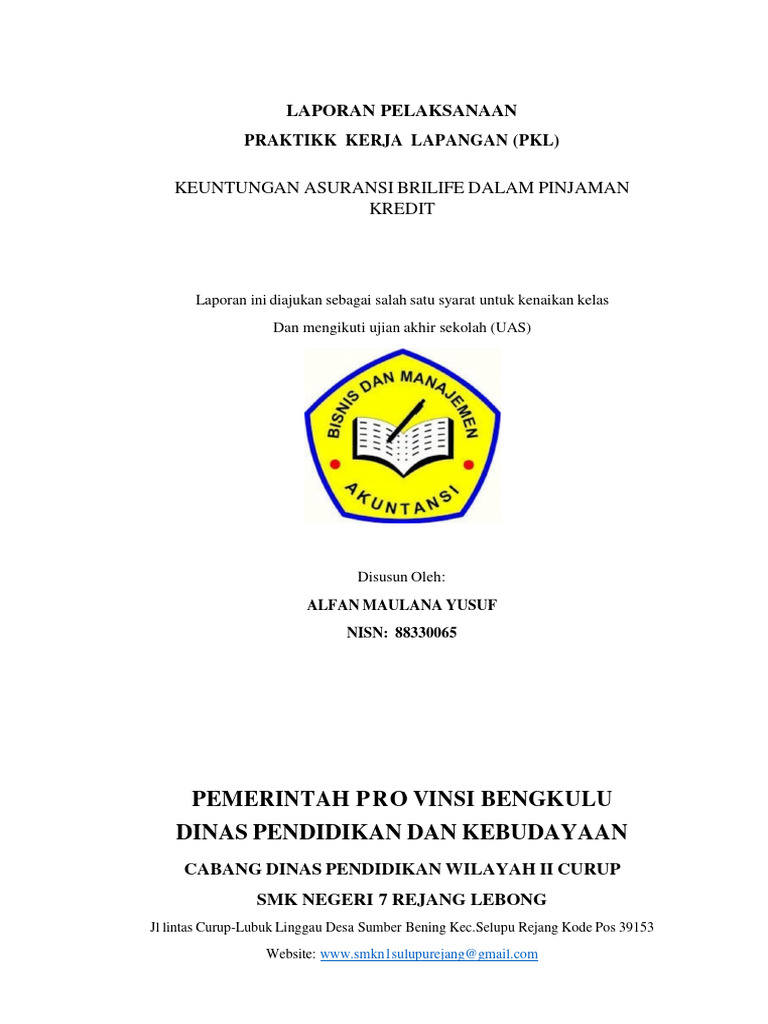 LAPORAN PELAKSANAAN
PRAKTIKK KERJA LAPANGAN (PKL)

KEUNTUNGAN ASURANSI BRILIFE DALAM PINJAMAN KREDIT

Laporan ini diajukan sebagai salah satu syarat untuk kenaikan kelas
Dan mengikuti ujian akhir sekolah (UAS)

BISNIS DAN MANAJEMEN
AKUNTANSI

Disusun Oleh:
ALFAN MAULANA YUSUF
NISN: 88330065

PEMERINTAH PRO VINSI BENGKULU
DINAS PENDIDIKAN DAN KEBUDAYAAN
CABANG DINAS PENDIDIKAN WILAYAH II CURUP
SMK NEGERI 7 REJANG LEBONG
Jl lintas Curup-Lubuk Linggau Desa Sumber Bening Kec.Selupu Rejang Kode Pos 39153
Website: www.smkn1sulupurejang@gmail.com